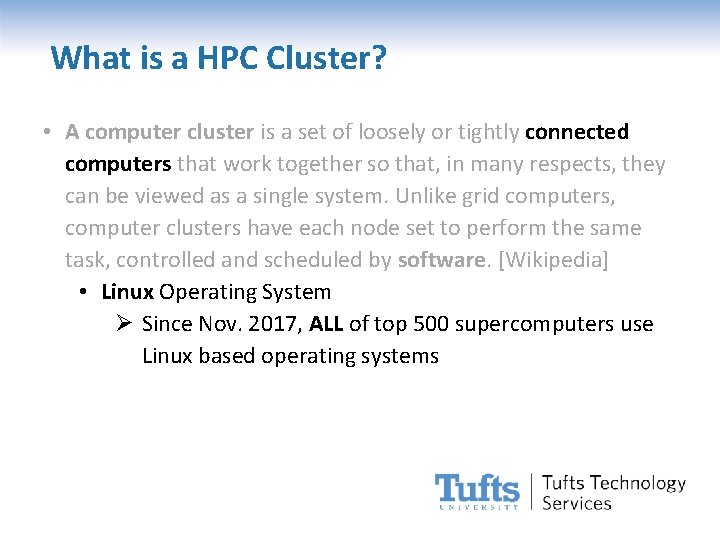 What is a HPC Cluster?

• A computer cluster is a set of loosely or tightly connected computers that work together so that, in many respects, they can be viewed as a single system. Unlike grid computers, computer clusters have each node set to perform the same task, controlled and scheduled by software. [Wikipedia]

• Linux Operating System

➢ Since Nov. 2017, ALL of top 500 supercomputers use Linux based operating systems

Tufts UNIVERSITY | Tufts Technology Services